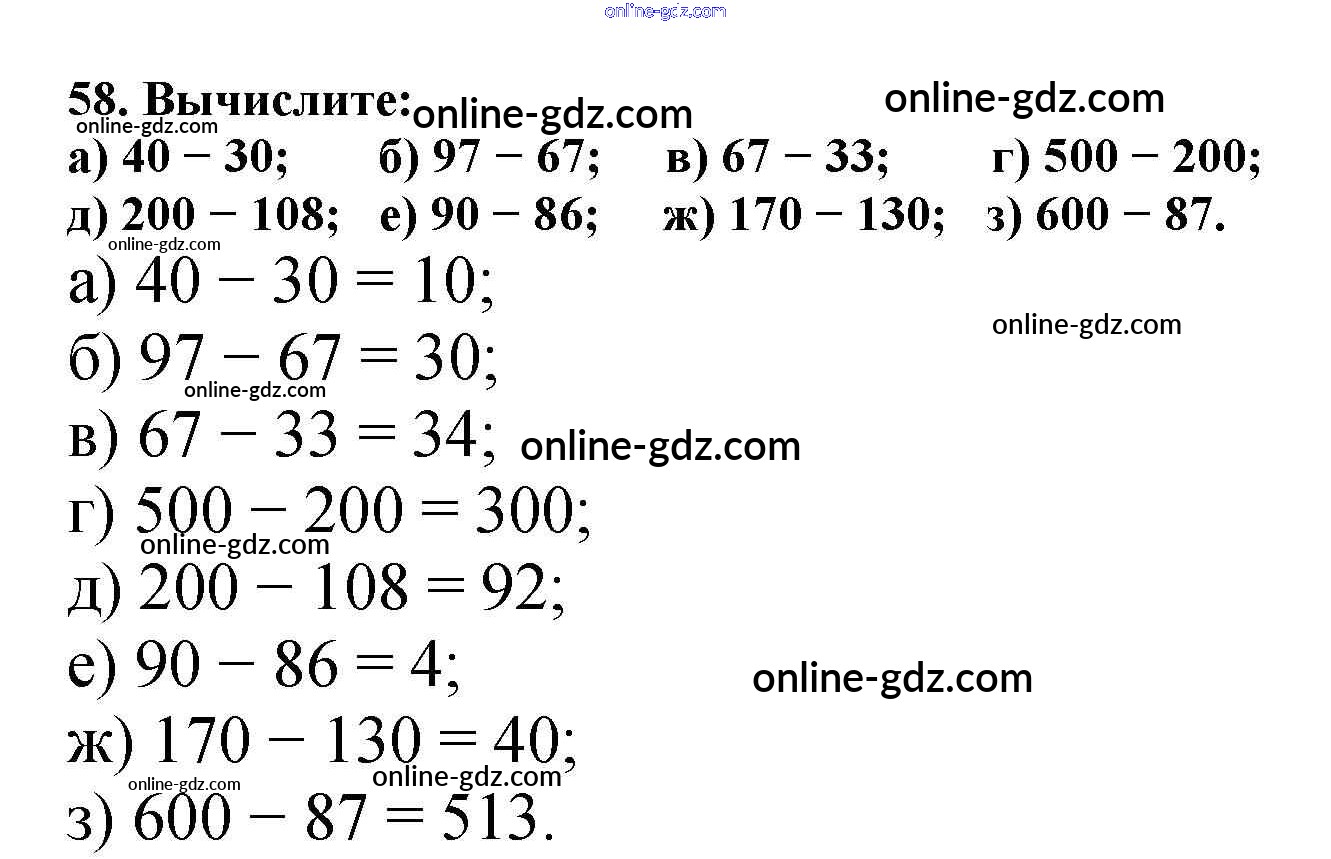 58. Вычислите:

а) $40 - 30$; б) $97 - 67$; в) $67 - 33$; г) $500 - 200$;
д) $200 - 108$; е) $90 - 86$; ж) $170 - 130$; з) $600 - 87$.

а) $40 - 30 = 10$;
б) $97 - 67 = 30$;
в) $67 - 33 = 34$;
г) $500 - 200 = 300$;
д) $200 - 108 = 92$;
е) $90 - 86 = 4$;
ж) $170 - 130 = 40$;
з) $600 - 87 = 513$.

online-gdz.com